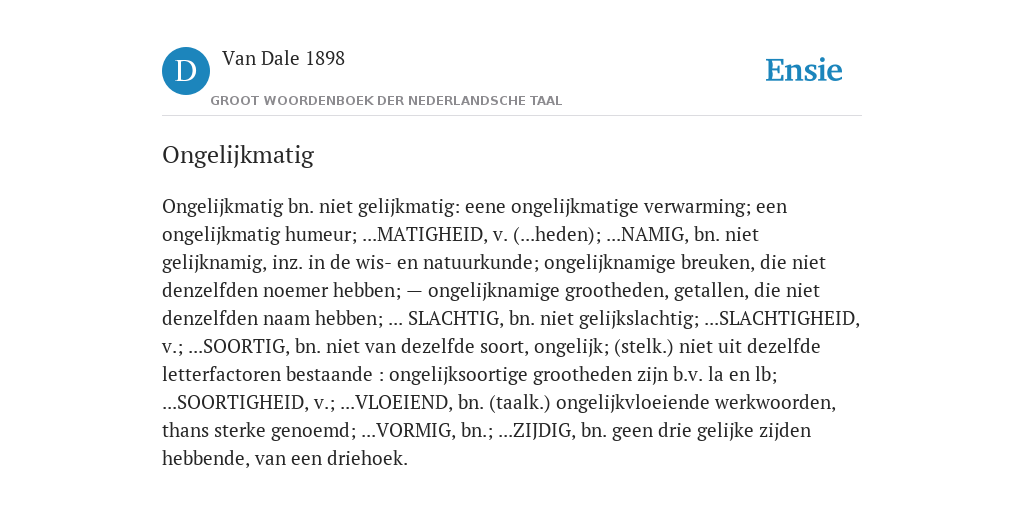 D Van Dale 1898
GROOT WOORDENBOEK DER NEDERLANDSCHE TAAL

Ensie

Ongelijkmatig

Ongelijkmatig bn. niet gelijkmatig: eene ongelijkmatige verwarming; een ongelijkmatig humeur; ...MATIGHEID, v. (...heden); ...NAMIG, bn. niet gelijknamig, inz. in de wis- en natuurkunde; ongelijknamige breuken, die niet denzelfden noemer hebben; — ongelijknamige grootheden, getallen, die niet denzelfden naam hebben; ... SLACHTIG, bn. niet gelijkslachtig; ...SLACHTIGHEID, v.; ...SOORTIG, bn. niet van dezelfde soort, ongelijk; (stelk.) niet uit dezelfde letterfactoren bestaande : ongelijksoortige grootheden zijn b.v. la en lb; ...SOORTIGHEID, v.; ...VLOEIEND, bn. (taalk.) ongelijkvloeiende werkwoorden, thans sterke genoemd; ...VORMIG, bn.; ...ZIJDIG, bn. geen drie gelijke zijden hebbende, van een driehoek.